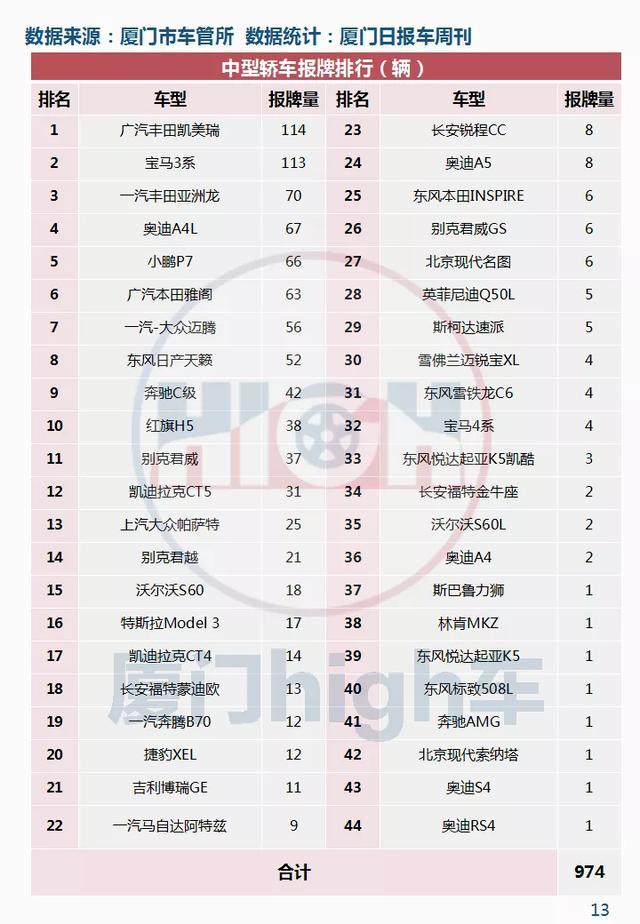 数据来源：厦门市车管所 数据统计：厦门日报车周刊

中型轿车报牌排行（辆）

| 排名 | 车型 | 报牌量 | 排名 | 车型 | 报牌量 |
|---|---|---|---|---|---|
| 1 | 广汽丰田凯美瑞 | 114 | 23 | 长安锐程CC | 8 |
| 2 | 宝马3系 | 113 | 24 | 奥迪A5 | 8 |
| 3 | 一汽丰田亚洲龙 | 70 | 25 | 东风本田INSPIRE | 6 |
| 4 | 奥迪A4L | 67 | 26 | 别克君威GS | 6 |
| 5 | 小鹏P7 | 66 | 27 | 北京现代名图 | 6 |
| 6 | 广汽本田雅阁 | 63 | 28 | 英菲尼迪Q50L | 5 |
| 7 | 一汽-大众迈腾 | 56 | 29 | 斯柯达速派 | 5 |
| 8 | 东风日产天籁 | 52 | 30 | 雪佛兰迈锐宝XL | 4 |
| 9 | 奔驰C级 | 42 | 31 | 东风雪铁龙C6 | 4 |
| 10 | 红旗H5 | 38 | 32 | 宝马4系 | 4 |
| 11 | 别克君威 | 37 | 33 | 东风悦达起亚K5凯酷 | 3 |
| 12 | 凯迪拉克CT5 | 31 | 34 | 长安福特金牛座 | 2 |
| 13 | 上汽大众帕萨特 | 25 | 35 | 沃尔沃S60L | 2 |
| 14 | 别克君越 | 21 | 36 | 奥迪A4 | 2 |
| 15 | 沃尔沃S60 | 18 | 37 | 斯巴鲁力狮 | 1 |
| 16 | 特斯拉Model 3 | 17 | 38 | 林肯MKZ | 1 |
| 17 | 凯迪拉克CT4 | 14 | 39 | 东风悦达起亚K5 | 1 |
| 18 | 长安福特蒙迪欧 | 13 | 40 | 东风标致508L | 1 |
| 19 | 一汽奔腾B70 | 12 | 41 | 奔驰AMG | 1 |
| 20 | 捷豹XEL | 12 | 42 | 北京现代索纳塔 | 1 |
| 21 | 吉利博瑞GE | 11 | 43 | 奥迪S4 | 1 |
| 22 | 一汽马自达阿特兹 | 9 | 44 | 奥迪RS4 | 1 |
| 合计 | | | | | 974 |

厦门high车

13